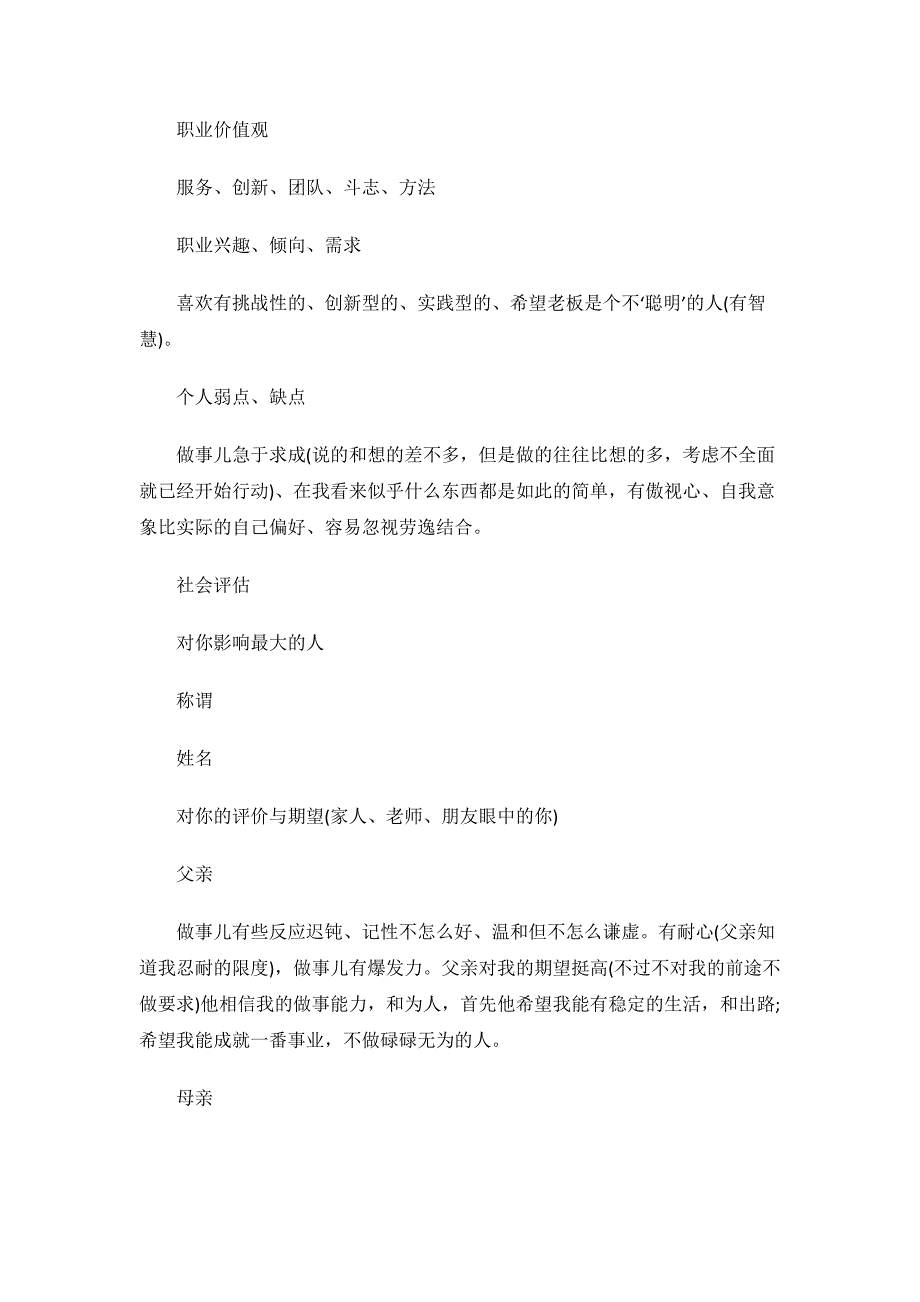 职业价值观

服务、创新、团队、斗志、方法

职业兴趣、倾向、需求

喜欢有挑战性的、创新型的、实践型的、希望老板是个不‘聪明’的人(有智慧)。

个人弱点、缺点

做事儿急于求成(说的和想的差不多，但是做的往往比想的多，考虑不全面就已经开始行动)、在我看来似乎什么东西都是如此的简单，有傲视心、自我意象比实际的自己偏好、容易忽视劳逸结合。

社会评估

对你影响最大的人

称谓

姓名

对你的评价与期望(家人、老师、朋友眼中的你)

父亲

做事儿有些反应迟钝、记性不怎么好、温和但不怎么谦虚。有耐心(父亲知道我忍耐的限度)，做事儿有爆发力。父亲对我的期望挺高(不过不对我的前途不做要求)他相信我的做事能力，和为人，首先他希望我能有稳定的生活，和出路;希望我能成就一番事业，不做碌碌无为的人。

母亲